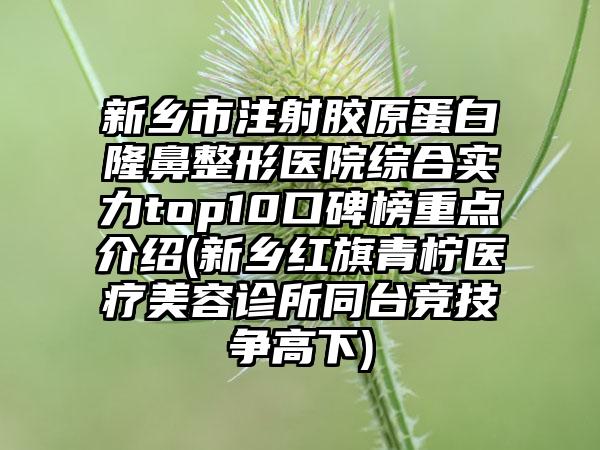 新乡市注射胶原蛋白隆鼻整形医院综合实力top10口碑榜重点介绍(新乡红旗青柠医疗美容诊所同台竞技争高下)